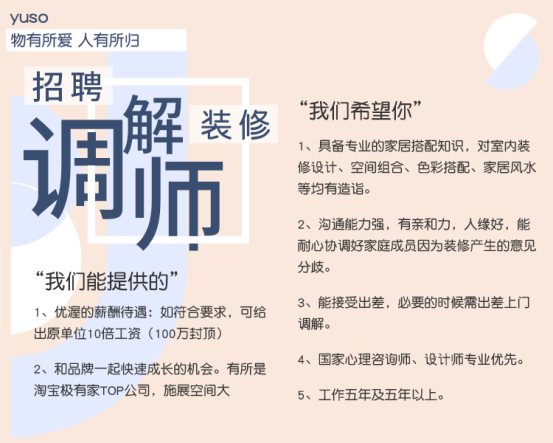 yuso
物有所爱 人有所归

招聘
装修
调解师

“我们能提供的”

1、优渥的薪酬待遇：如符合要求，可给出原单位10倍工资（100万封顶）

2、和品牌一起快速成长的机会。有所是淘宝极有家TOP公司，施展空间大

“我们希望你”

1、具备专业的家居搭配知识，对室内装修设计、空间组合、色彩搭配、家居风水等均有造诣。

2、沟通能力强，有亲和力，人缘好，能耐心协调好家庭成员因为装修产生的意见分歧。

3、能接受出差，必要的时候需出差上门调解。

4、国家心理咨询师、设计师专业优先。

5、工作五年及五年以上。